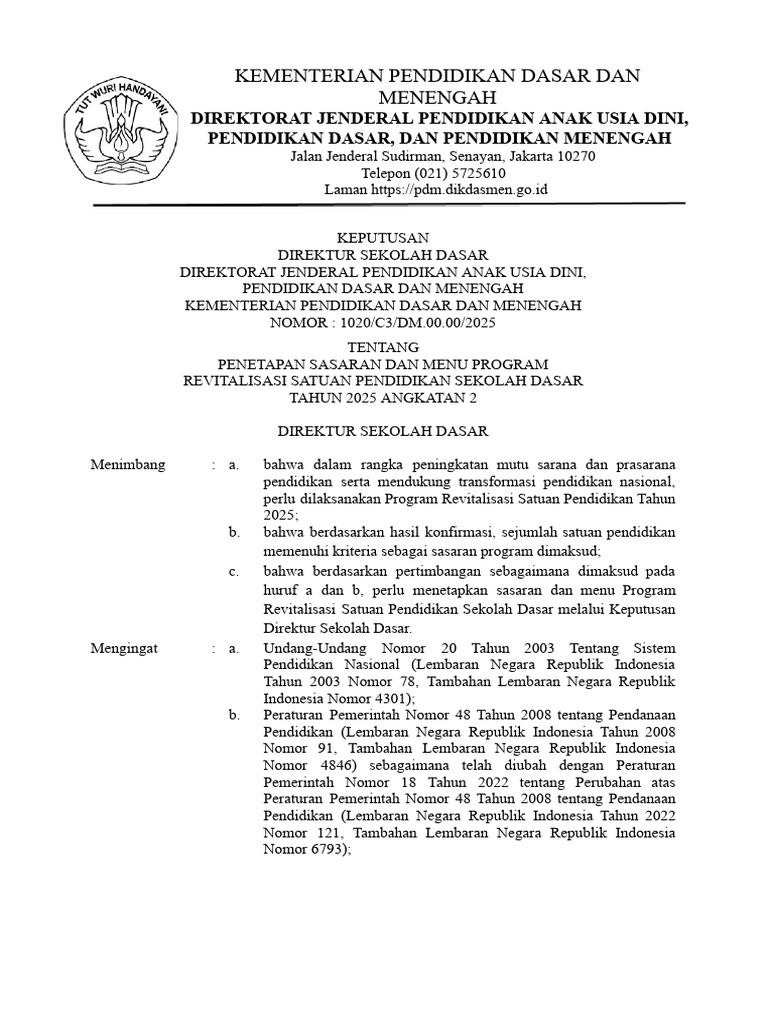 TUT WURI HANDAYANI

KEMENTERIAN PENDIDIKAN DASAR DAN MENENGAH
DIREKTORAT JENDERAL PENDIDIKAN ANAK USIA DINI, PENDIDIKAN DASAR, DAN PENDIDIKAN MENENGAH
Jalan Jenderal Sudirman, Senayan, Jakarta 10270
Telepon (021) 5725610
Laman https://pdm.dikdasmen.go.id

KEPUTUSAN
DIREKTUR SEKOLAH DASAR
DIREKTORAT JENDERAL PENDIDIKAN ANAK USIA DINI, PENDIDIKAN DASAR DAN MENENGAH
KEMENTERIAN PENDIDIKAN DASAR DAN MENENGAH
NOMOR : 1020/C3/DM.00.00/2025

TENTANG
PENETAPAN SASARAN DAN MENU PROGRAM REVITALISASI SATUAN PENDIDIKAN SEKOLAH DASAR TAHUN 2025 ANGKATAN 2

DIREKTUR SEKOLAH DASAR

Menimbang : a. bahwa dalam rangka peningkatan mutu sarana dan prasarana pendidikan serta mendukung transformasi pendidikan nasional, perlu dilaksanakan Program Revitalisasi Satuan Pendidikan Tahun 2025;

b. bahwa berdasarkan hasil konfirmasi, sejumlah satuan pendidikan memenuhi kriteria sebagai sasaran program dimaksud;

c. bahwa berdasarkan pertimbangan sebagaimana dimaksud pada huruf a dan b, perlu menetapkan sasaran dan menu Program Revitalisasi Satuan Pendidikan Sekolah Dasar melalui Keputusan Direktur Sekolah Dasar.

Mengingat : a. Undang-Undang Nomor 20 Tahun 2003 Tentang Sistem Pendidikan Nasional (Lembaran Negara Republik Indonesia Tahun 2003 Nomor 78, Tambahan Lembaran Negara Republik Indonesia Nomor 4301);

b. Peraturan Pemerintah Nomor 48 Tahun 2008 tentang Pendanaan Pendidikan (Lembaran Negara Republik Indonesia Tahun 2008 Nomor 91, Tambahan Lembaran Negara Republik Indonesia Nomor 4846) sebagaimana telah diubah dengan Peraturan Pemerintah Nomor 18 Tahun 2022 tentang Perubahan atas Peraturan Pemerintah Nomor 48 Tahun 2008 tentang Pendanaan Pendidikan (Lembaran Negara Republik Indonesia Tahun 2022 Nomor 121, Tambahan Lembaran Negara Republik Indonesia Nomor 6793);